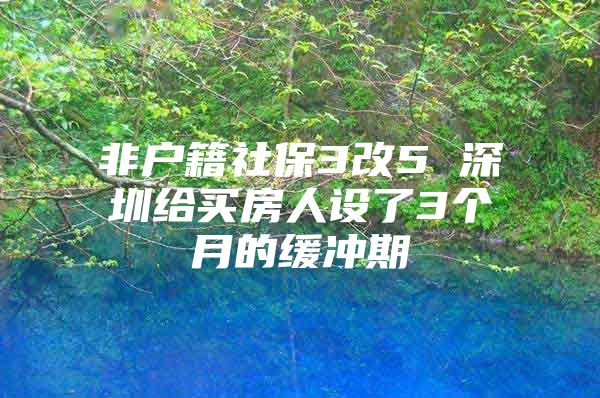 非户籍社保3改5 深圳给买房人设了3个月的缓冲期